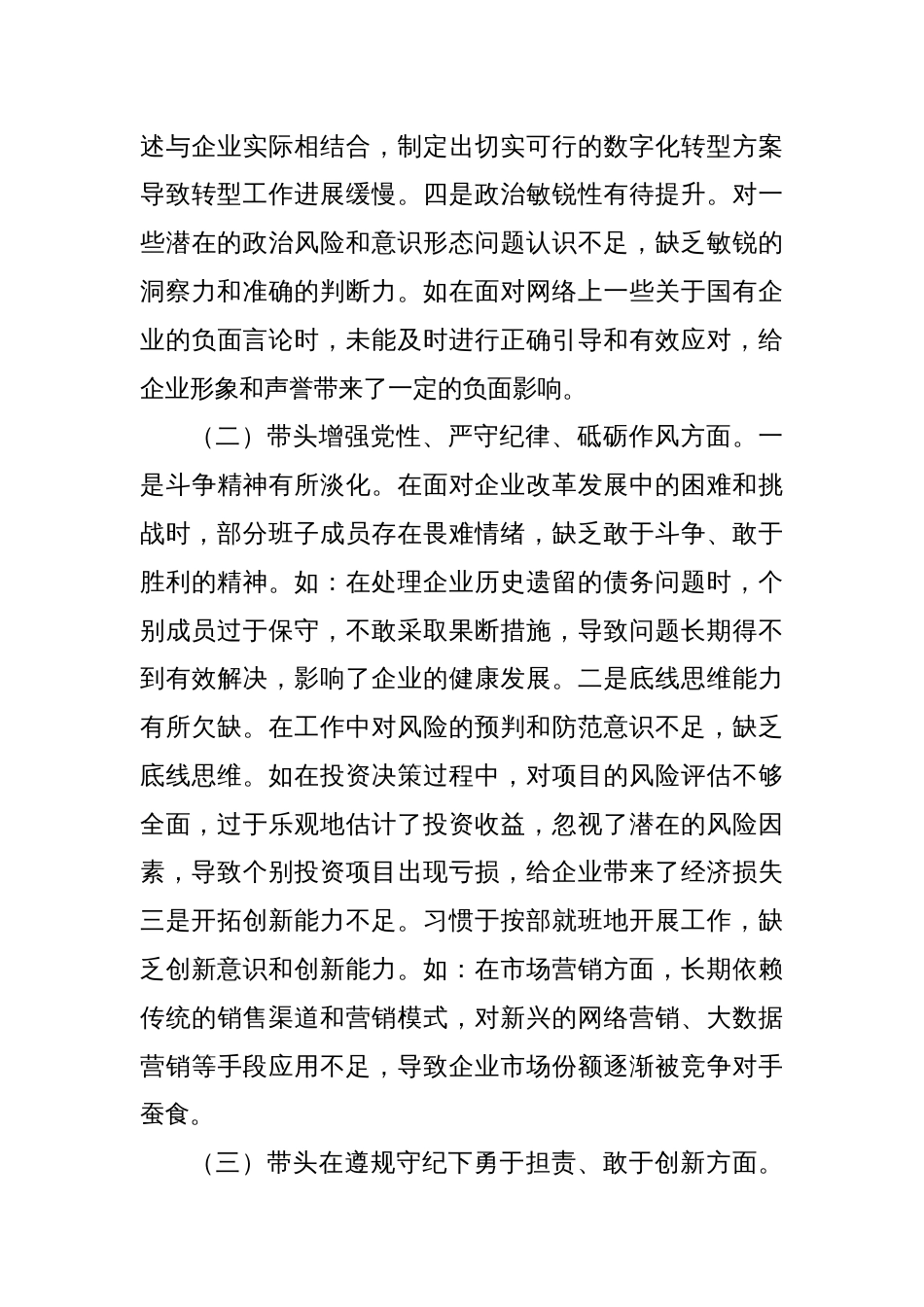 述与企业实际相结合，制定出切实可行的数字化转型方案导致转型工作进展缓慢。四是政治敏锐性有待提升。对一些潜在的政治风险和意识形态问题认识不足，缺乏敏锐的洞察力和准确的判断力。如在面对网络上一些关于国有企业的负面言论时，未能及时进行正确引导和有效应对，给企业形象和声誉带来了一定的负面影响。

（二）带头增强党性、严守纪律、砥砺作风方面。一是斗争精神有所淡化。在面对企业改革发展中的困难和挑战时，部分班子成员存在畏难情绪，缺乏敢于斗争、敢于胜利的精神。如：在处理企业历史遗留的债务问题时，个别成员过于保守，不敢采取果断措施，导致问题长期得不到有效解决，影响了企业的健康发展。二是底线思维能力有所欠缺。在工作中对风险的预判和防范意识不足，缺乏底线思维。如在投资决策过程中，对项目的风险评估不够全面，过于乐观地估计了投资收益，忽视了潜在的风险因素，导致个别投资项目出现亏损，给企业带来了经济损失三是开拓创新能力不足。习惯于按部就班地开展工作，缺乏创新意识和创新能力。如：在市场营销方面，长期依赖传统的销售渠道和营销模式，对新兴的网络营销、大数据营销等手段应用不足，导致企业市场份额逐渐被竞争对手蚕食。

（三）带头在遵规守纪下勇于担责、敢于创新方面。